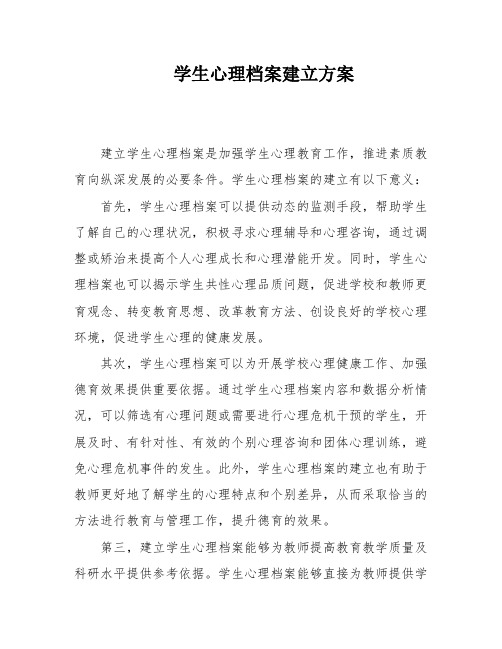 学生心理档案建立方案

建立学生心理档案是加强学生心理教育工作，推进素质教育向纵深发展的必要条件。学生心理档案的建立有以下意义：

首先，学生心理档案可以提供动态的监测手段，帮助学生了解自己的心理状况，积极寻求心理辅导和心理咨询，通过调整或矫治来提高个人心理成长和心理潜能开发。同时，学生心理档案也可以揭示学生共性心理品质问题，促进学校和教师更育观念、转变教育思想、改革教育方法、创设良好的学校心理环境，促进学生心理的健康发展。

其次，学生心理档案可以为开展学校心理健康工作、加强德育效果提供重要依据。通过学生心理档案内容和数据分析情况，可以筛选有心理问题或需要进行心理危机干预的学生，开展及时、有针对性、有效的个别心理咨询和团体心理训练，避免心理危机事件的发生。此外，学生心理档案的建立也有助于教师更好地了解学生的心理特点和个别差异，从而采取恰当的方法进行教育与管理工作，提升德育的效果。

第三，建立学生心理档案能够为教师提高教育教学质量及科研水平提供参考依据。学生心理档案能够直接为教师提供学